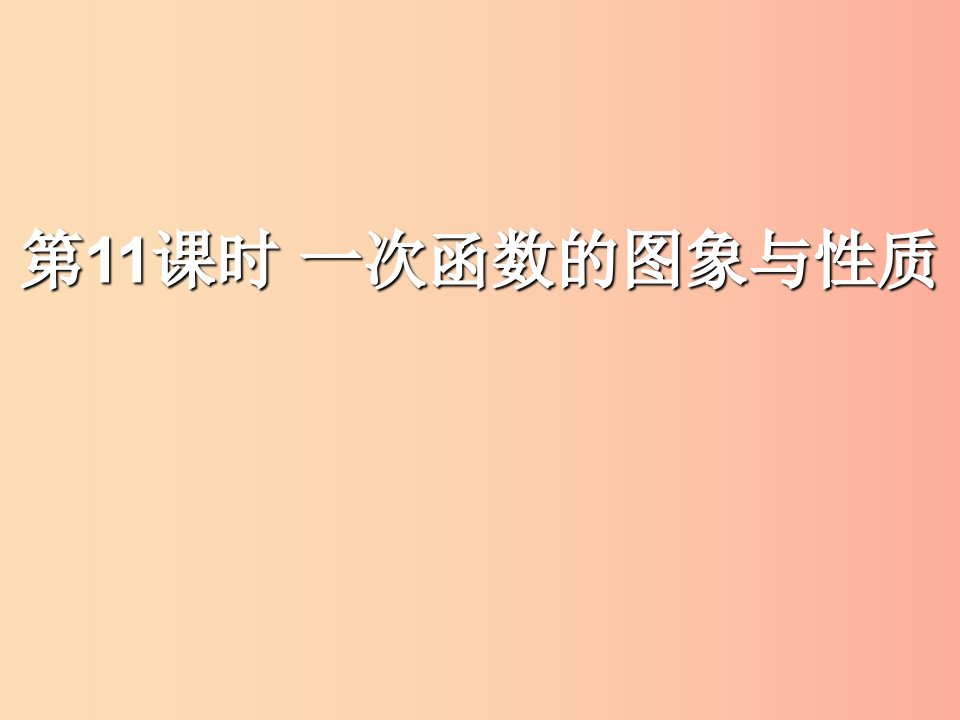 第11课时 一次函数的图象与性质